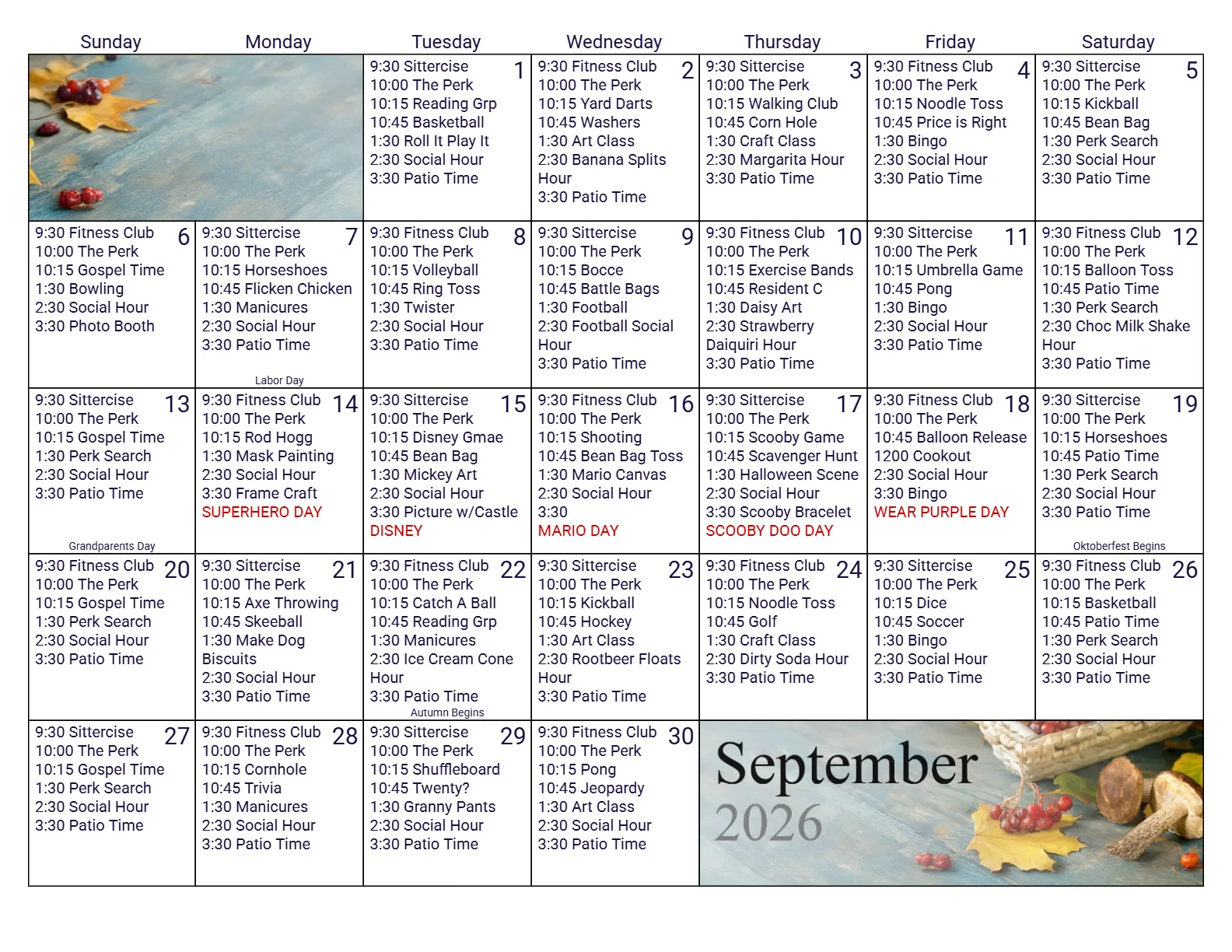 | Sunday | Monday | Tuesday | Wednesday | Thursday | Friday | Saturday |
|---|---|---|---|---|---|---|
| | | 1 9:30 Sittercise 10:00 The Perk 10:15 Reading Grp 10:45 Basketball 1:30 Roll It Play It 2:30 Social Hour 3:30 Patio Time | 2 9:30 Fitness Club 10:00 The Perk 10:15 Yard Darts 10:45 Washers 1:30 Art Class 2:30 Banana Splits Hour 3:30 Patio Time | 3 9:30 Sittercise 10:00 The Perk 10:15 Walking Club 10:45 Corn Hole 1:30 Craft Class 2:30 Margarita Hour 3:30 Patio Time | 4 9:30 Fitness Club 10:00 The Perk 10:15 Noodle Toss 10:45 Price is Right 1:30 Bingo 2:30 Social Hour 3:30 Patio Time | 5 9:30 Sittercise 10:00 The Perk 10:15 Kickball 10:45 Bean Bag 1:30 Perk Search 2:30 Social Hour 3:30 Patio Time |
| 6 9:30 Fitness Club 10:00 The Perk 10:15 Gospel Time 1:30 Bowling 2:30 Social Hour 3:30 Photo Booth | 7 9:30 Sittercise 10:00 The Perk 10:15 Horseshoes 10:45 Flicken Chicken 1:30 Manicures 2:30 Social Hour 3:30 Patio Time Labor Day | 8 9:30 Fitness Club 10:00 The Perk 10:15 Volleyball 10:45 Ring Toss 1:30 Twister 2:30 Social Hour 3:30 Patio Time | 9 9:30 Sittercise 10:00 The Perk 10:15 Bocce 10:45 Battle Bags 1:30 Football 2:30 Football Social Hour 3:30 Patio Time | 10 9:30 Fitness Club 10:00 The Perk 10:15 Exercise Bands 10:45 Resident C 1:30 Daisy Art 2:30 Strawberry Daiquiri Hour 3:30 Patio Time | 11 9:30 Sittercise 10:00 The Perk 10:15 Umbrella Game 10:45 Pong 1:30 Bingo 2:30 Social Hour 3:30 Patio Time | 12 9:30 Fitness Club 10:00 The Perk 10:15 Balloon Toss 10:45 Patio Time 1:30 Perk Search 2:30 Choc Milk Shake Hour 3:30 Patio Time |
| 13 9:30 Sittercise 10:00 The Perk 10:15 Gospel Time 1:30 Perk Search 2:30 Social Hour 3:30 Patio Time Grandparents Day | 14 9:30 Fitness Club 10:00 The Perk 10:15 Rod Hogg 1:30 Mask Painting 2:30 Social Hour 3:30 Frame Craft SUPERHERO DAY | 15 9:30 Sittercise 10:00 The Perk 10:15 Disney Gmae 10:45 Bean Bag 1:30 Mickey Art 2:30 Social Hour 3:30 Picture w/Castle DISNEY | 16 9:30 Fitness Club 10:00 The Perk 10:15 Shooting 10:45 Bean Bag Toss 1:30 Mario Canvas 2:30 Social Hour 3:30 MARIO DAY | 17 9:30 Sittercise 10:00 The Perk 10:15 Scooby Game 10:45 Scavenger Hunt 1:30 Halloween Scene 2:30 Social Hour 3:30 Scooby Bracelet SCOOBY DOO DAY | 18 9:30 Fitness Club 10:00 The Perk 10:45 Balloon Release 1200 Cookout 2:30 Social Hour 3:30 Bingo WEAR PURPLE DAY | 19 9:30 Sittercise 10:00 The Perk 10:15 Horseshoes 10:45 Patio Time 1:30 Perk Search 2:30 Social Hour 3:30 Patio Time Oktoberfest Begins |
| 20 9:30 Fitness Club 10:00 The Perk 10:15 Gospel Time 1:30 Perk Search 2:30 Social Hour 3:30 Patio Time | 21 9:30 Sittercise 10:00 The Perk 10:15 Axe Throwing 10:45 Skeeball 1:30 Make Dog Biscuits 2:30 Social Hour 3:30 Patio Time | 22 9:30 Fitness Club 10:00 The Perk 10:15 Catch A Ball 10:45 Reading Grp 1:30 Manicures 2:30 Ice Cream Cone Hour 3:30 Patio Time Autumn Begins | 23 9:30 Sittercise 10:00 The Perk 10:15 Kickball 10:45 Hockey 1:30 Art Class 2:30 Rootbeer Floats Hour 3:30 Patio Time | 24 9:30 Fitness Club 10:00 The Perk 10:15 Noodle Toss 10:45 Golf 1:30 Craft Class 2:30 Dirty Soda Hour 3:30 Patio Time | 25 9:30 Sittercise 10:00 The Perk 10:15 Dice 10:45 Soccer 1:30 Bingo 2:30 Social Hour 3:30 Patio Time | 26 9:30 Fitness Club 10:00 The Perk 10:15 Basketball 10:45 Patio Time 1:30 Perk Search 2:30 Social Hour 3:30 Patio Time |
| 27 9:30 Sittercise 10:00 The Perk 10:15 Gospel Time 1:30 Perk Search 2:30 Social Hour 3:30 Patio Time | 28 9:30 Fitness Club 10:00 The Perk 10:15 Cornhole 10:45 Trivia 1:30 Manicures 2:30 Social Hour 3:30 Patio Time | 29 9:30 Sittercise 10:00 The Perk 10:15 Shuffleboard 10:45 Twenty? 1:30 Granny Pants 2:30 Social Hour 3:30 Patio Time | 30 9:30 Fitness Club 10:00 The Perk 10:15 Pong 10:45 Jeopardy 1:30 Art Class 2:30 Social Hour 3:30 Patio Time | September 2026 | | |